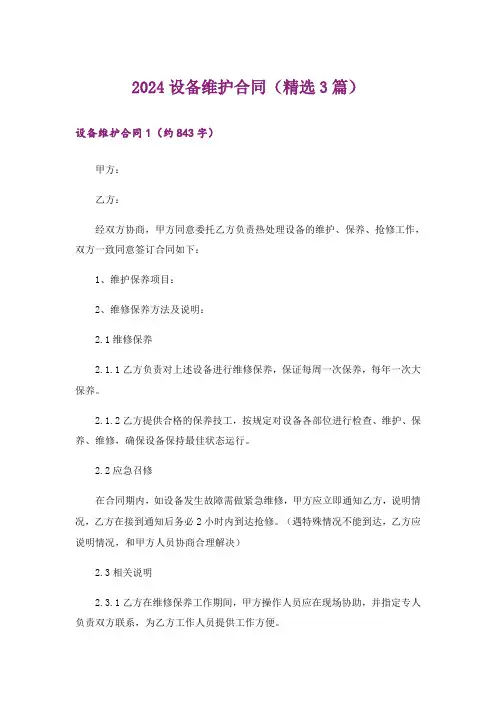 2024 设备维护合同（精选 3 篇）

设备维护合同 1（约 843 字）

甲方：

乙方：

经双方协商，甲方同意委托乙方负责热处理设备的维护、保养、抢修工作，双方一致同意签订合同如下：

1、维护保养项目：

2、维修保养方法及说明：

2.1 维修保养

2.1.1 乙方负责对上述设备进行维修保养，保证每周一次保养，每年一次大保养。

2.1.2 乙方提供合格的保养技工，按规定对设备各部位进行检查、维护、保养、维修，确保设备保持最佳状态运行。

2.2 应急召修

在合同期内，如设备发生故障需做紧急维修，甲方应立即通知乙方，说明情况，乙方在接到通知后务必 2 小时内到达抢修。（遇特殊情况不能到达，乙方应说明情况，和甲方人员协商合理解决）

2.3 相关说明

2.3.1 乙方在维修保养工作期间，甲方操作人员应在现场协助，并指定专人负责双方联系，为乙方工作人员提供工作方便。